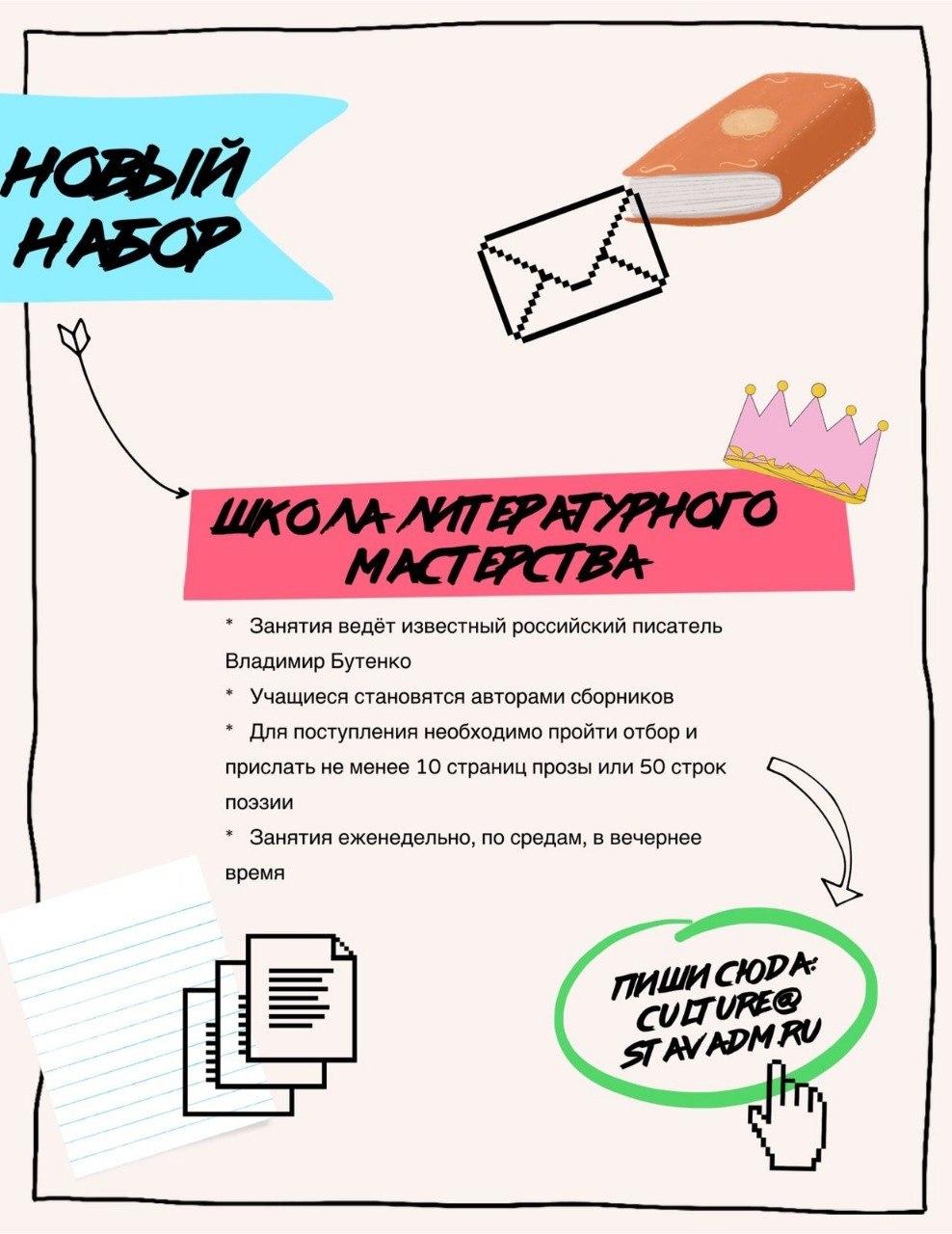 НОВЫЙ НАБОР

ШКОЛА ЛИТЕРАТУРНОГО МАСТЕРСТВА

* Занятия ведёт известный российский писатель Владимир Бутенко

* Учащиеся становятся авторами сборников

* Для поступления необходимо пройти отбор и прислать не менее 10 страниц прозы или 50 строк поэзии

* Занятия еженедельно, по средам, в вечернее время

ПИШИ СЮДА: CULTURE@ STAVADM.RU